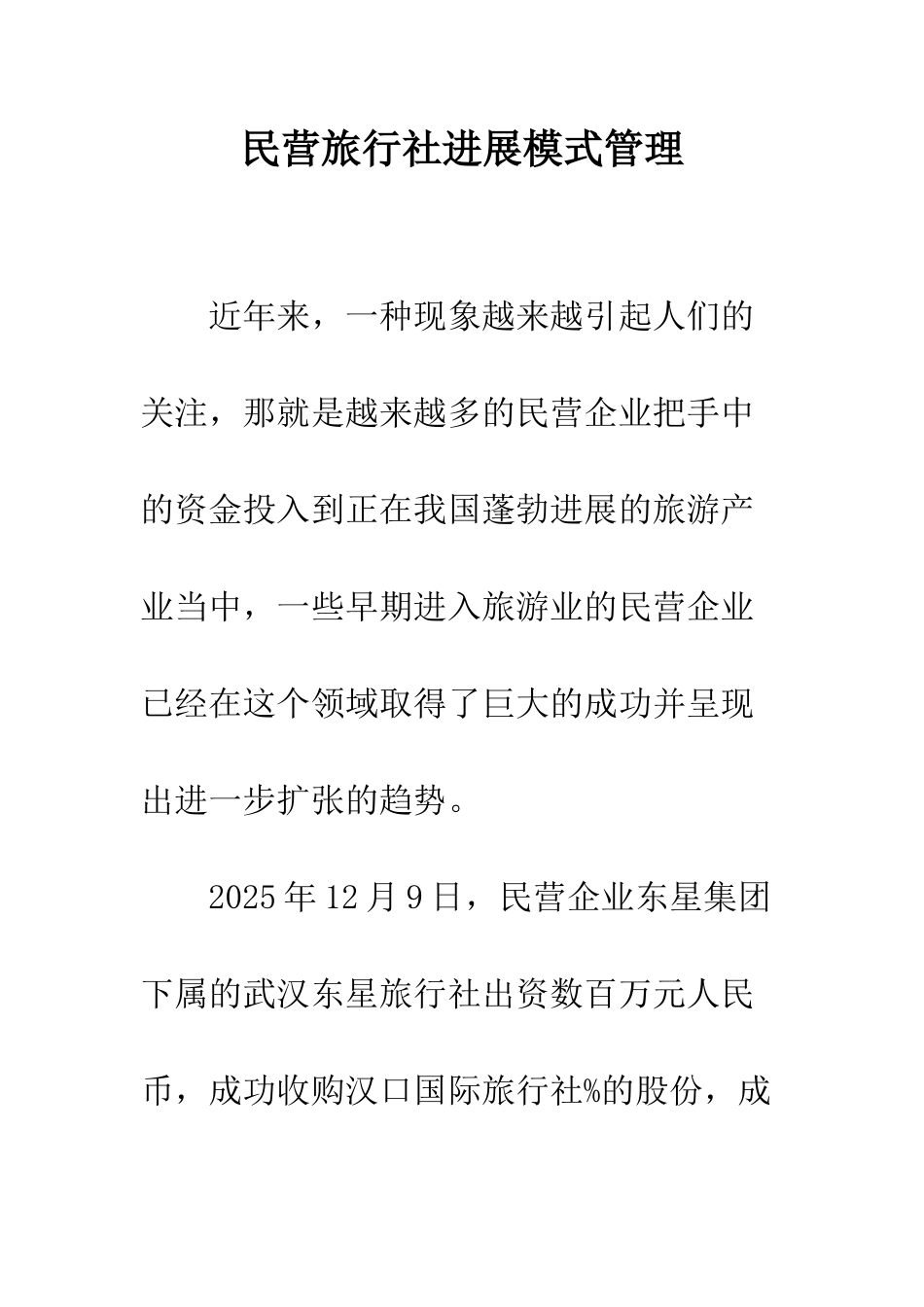 民营旅行社进展模式管理

近年来，一种现象越来越引起人们的关注，那就是越来越多的民营企业把手中的资金投入到正在我国蓬勃进展的旅游产业当中，一些早期进入旅游业的民营企业已经在这个领域取得了巨大的成功并呈现出进一步扩张的趋势。

2025年12月9日，民营企业东星集团下属的武汉东星旅行社出资数百万元人民币，成功收购汉口国际旅行社%的股份，成